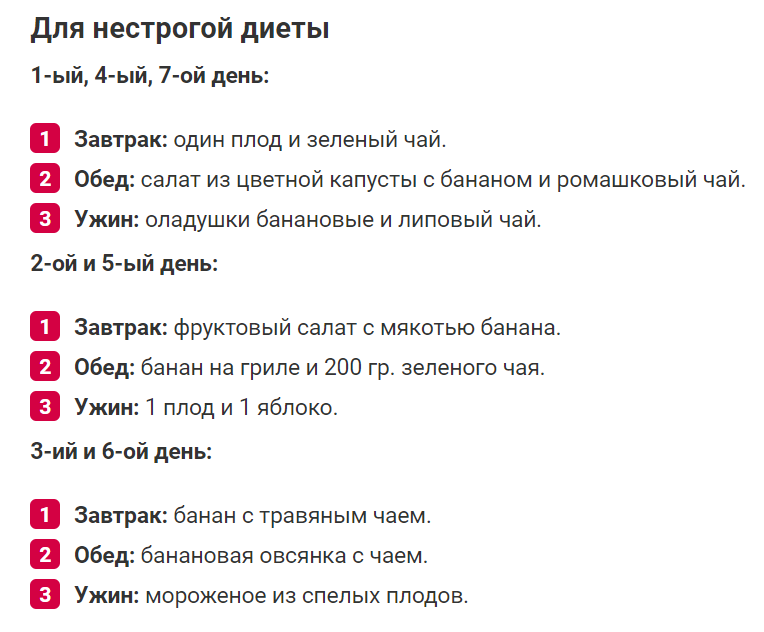 Для нестрогой диеты

1-ый, 4-ый, 7-ой день:

1 Завтрак: один плод и зеленый чай.
2 Обед: салат из цветной капусты с бананом и ромашковый чай.
3 Ужин: оладушки банановые и липовый чай.

2-ой и 5-ый день:

1 Завтрак: фруктовый салат с мякотью банана.
2 Обед: банан на гриле и 200 гр. зеленого чая.
3 Ужин: 1 плод и 1 яблоко.

3-ий и 6-ой день:

1 Завтрак: банан с травяным чаем.
2 Обед: банановая овсянка с чаем.
3 Ужин: мороженое из спелых плодов.